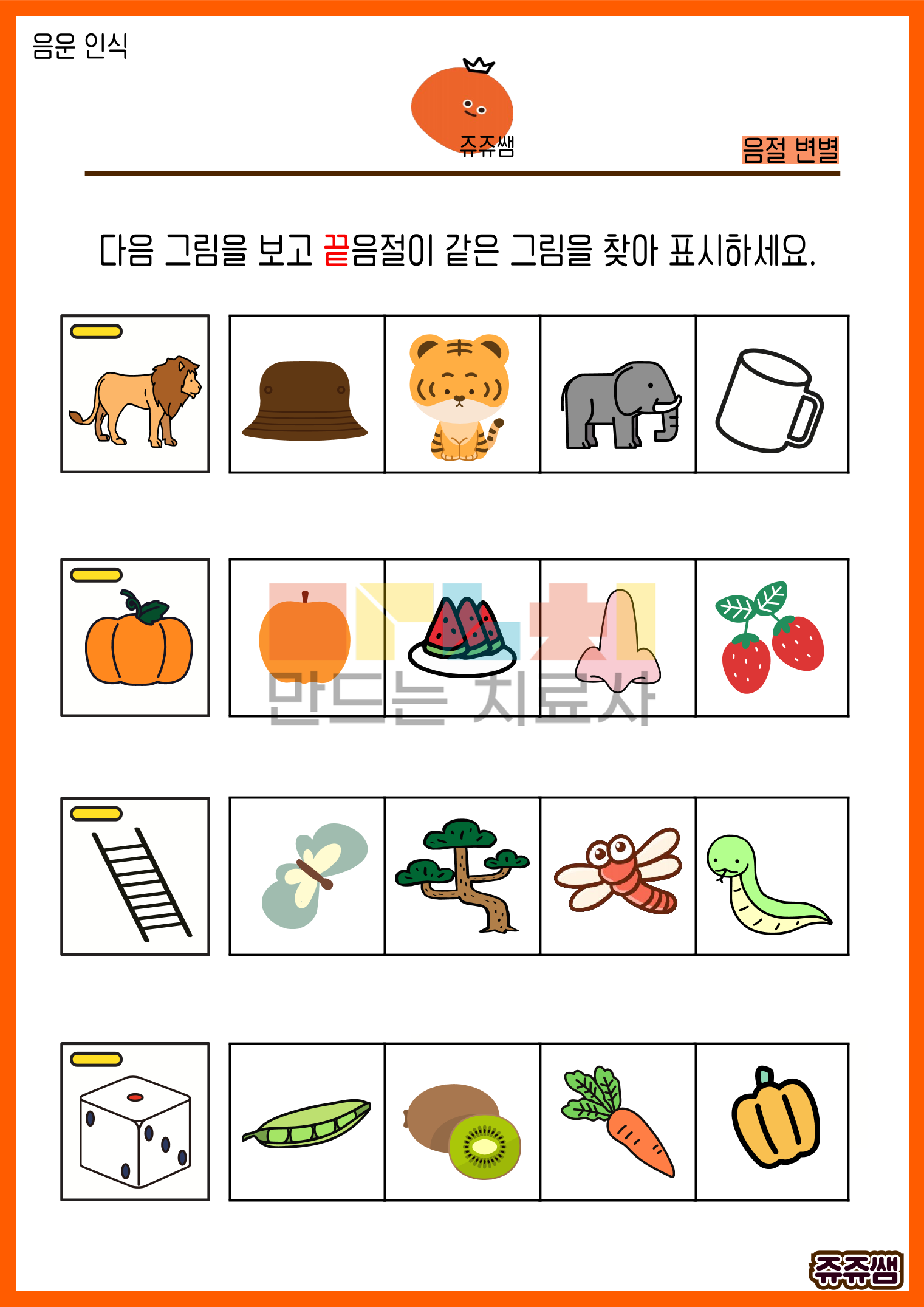 음운 인식

쥬쥬쌤

음절 변별

다음 그림을 보고 끝음절이 같은 그림을 찾아 표시하세요.

쥬쥬쌤

만드는 치료사